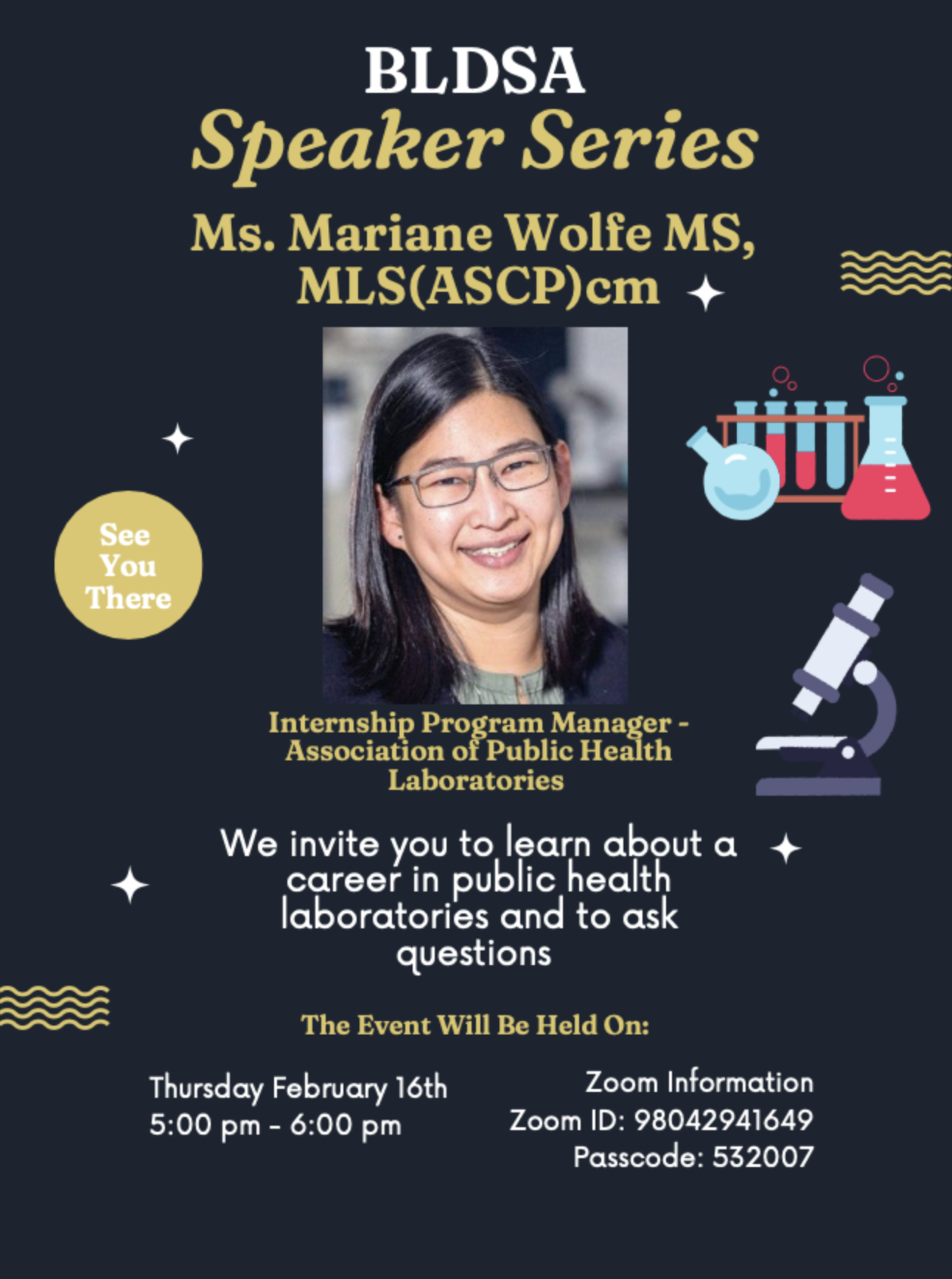 BLDSA
Speaker Series

Ms. Mariane Wolfe MS, MLS(ASCP)cm

See You There

Internship Program Manager - Association of Public Health Laboratories

We invite you to learn about a career in public health laboratories and to ask questions

The Event Will Be Held On:

Thursday February 16th
5:00 pm - 6:00 pm

Zoom Information
Zoom ID: 98042941649
Passcode: 532007